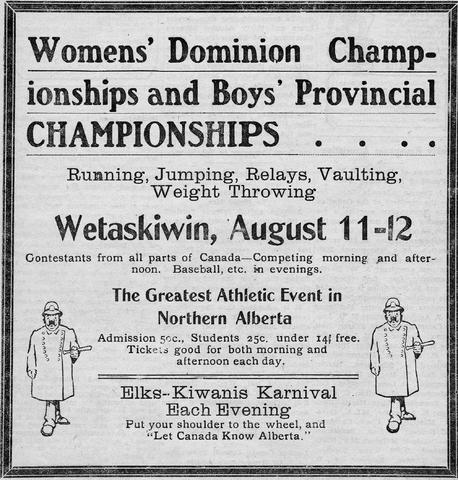 Womens' Dominion Championships and Boys' Provincial CHAMPIONSHIPS . . . .

Running, Jumping, Relays, Vaulting, Weight Throwing

Wetaskiwin, August 11-12

Contestants from all parts of Canada—Competing morning and afternoon. Baseball, etc. in evenings.

The Greatest Athletic Event in Northern Alberta

Admission 50c., Students 25c. under 14 free. Tickets good for both morning and afternoon each day.

Elks-Kiwanis Karnival Each Evening

Put your shoulder to the wheel, and "Let Canada Know Alberta."